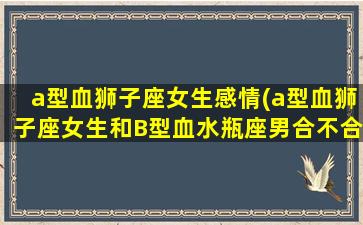 a型血狮子座女生感情(a型血狮子座女生和B型血水瓶座男合不合